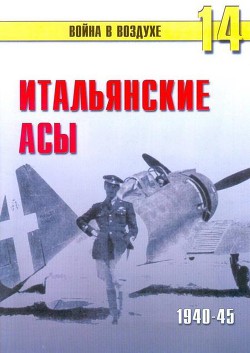 ВОЙНА В ВОЗДУХЕ 14

ИТАЛЬЯНСКИЕ АСЫ

1940-45